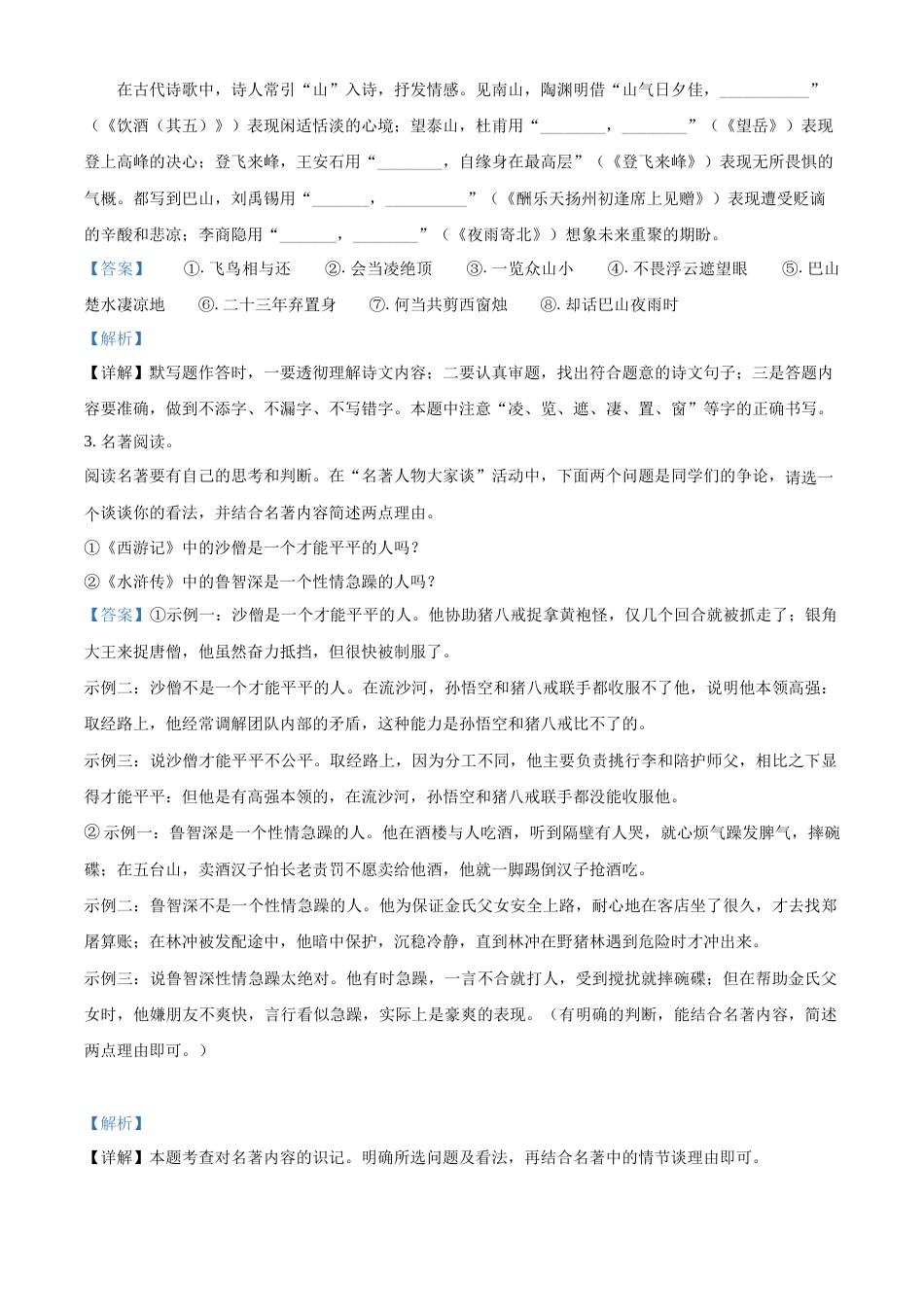 在古代诗歌中，诗人常引“山”入诗，抒发情感。见南山，陶渊明借“山气日夕佳，___________”（《饮酒（其五）》）表现闲适恬淡的心境；望泰山，杜甫用“________，________”（《望岳》）表现登上高峰的决心；登飞来峰，王安石用“________，自缘身在最高层”（《登飞来峰》）表现无所畏惧的气概。都写到巴山，刘禹锡用“_______，__________”（《酬乐天扬州初逢席上见赠》）表现遭受贬谪的辛酸和悲凉；李商隐用“_______，________”（《夜雨寄北》）想象未来重聚的期盼。

【答案】 ①. 飞鸟相与还 ②. 会当凌绝顶 ③. 一览众山小 ④. 不畏浮云遮望眼 ⑤. 巴山楚水凄凉地 ⑥. 二十三年弃置身 ⑦. 何当共剪西窗烛 ⑧. 却话巴山夜雨时

【解析】

【详解】默写题作答时，一要透彻理解诗文内容；二要认真审题，找出符合题意的诗文句子；三是答题内容要准确，做到不添字、不漏字、不写错字。本题中注意“凌、览、遮、凄、置、窗”等字的正确书写。

3. 名著阅读。

阅读名著要有自己的思考和判断。在“名著人物大家谈”活动中，下面两个问题是同学们的争论，请选一个谈谈你的看法，并结合名著内容简述两点理由。

①《西游记》中的沙僧是一个才能平平的人吗？

②《水浒传》中的鲁智深是一个性情急躁的人吗？

【答案】①示例一：沙僧是一个才能平平的人。他协助猪八戒捉拿黄袍怪，仅几个回合就被抓走了；银角大王来捉唐僧，他虽然奋力抵挡，但很快被制服了。

示例二：沙僧不是一个才能平平的人。在流沙河，孙悟空和猪八戒联手都收服不了他，说明他本领高强；取经路上，他经常调解团队内部的矛盾，这种能力是孙悟空和猪八戒比不了的。

示例三：说沙僧才能平平不公平。取经路上，因为分工不同，他主要负责挑行李和陪护师父，相比之下显得才能平平；但他是有高强本领的，在流沙河，孙悟空和猪八戒联手都没能收服他。

② 示例一：鲁智深是一个性情急躁的人。他在酒楼与人吃酒，听到隔壁有人哭，就心烦气躁发脾气，摔碗碟；在五台山，卖酒汉子怕长老责罚不愿卖给他酒，他就一脚踢倒汉子抢酒吃。

示例二：鲁智深不是一个性情急躁的人。他为保证金氏父女安全上路，耐心地在客店坐了很久，才去找郑屠算账；在林冲被发配途中，他暗中保护，沉稳冷静，直到林冲在野猪林遇到危险时才冲出来。

示例三：说鲁智深性情急躁太绝对。他有时急躁，一言不合就打人，受到搅扰就摔碗碟；但在帮助金氏父女时，他嫌朋友不爽快，言行看似急躁，实际上是豪爽的表现。（有明确的判断，能结合名著内容，简述两点理由即可。）

【解析】

【详解】本题考查对名著内容的识记。明确所选问题及看法，再结合名著中的情节谈理由即可。